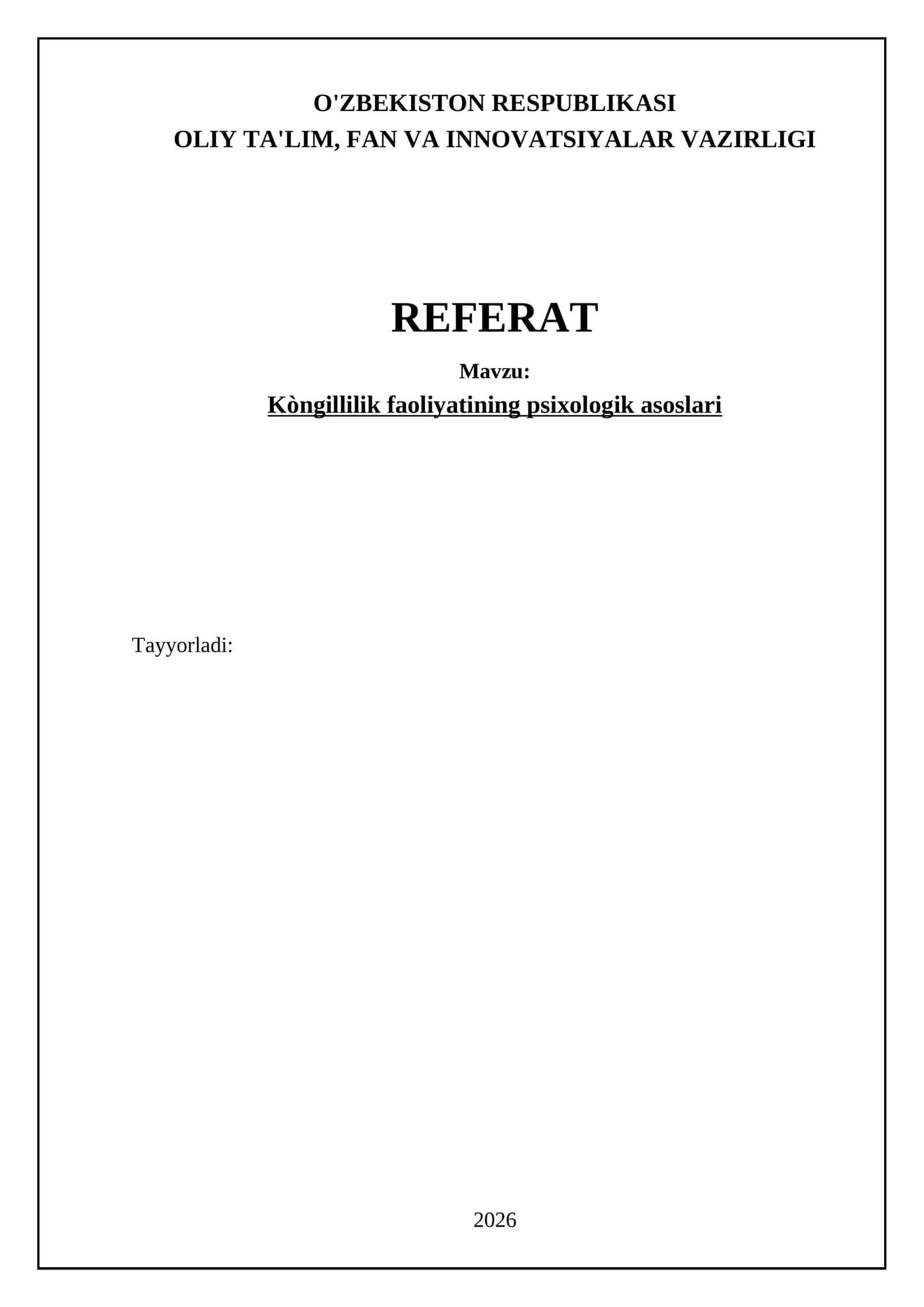 O'ZBEKISTON RESPUBLIKASI
OLIY TA'LIM, FAN VA INNOVATSIYALAR VAZIRLIGI

REFERAT

Mavzu:
Kòngillilik faoliyatining psixologik asoslari

Tayyorladi:

2026